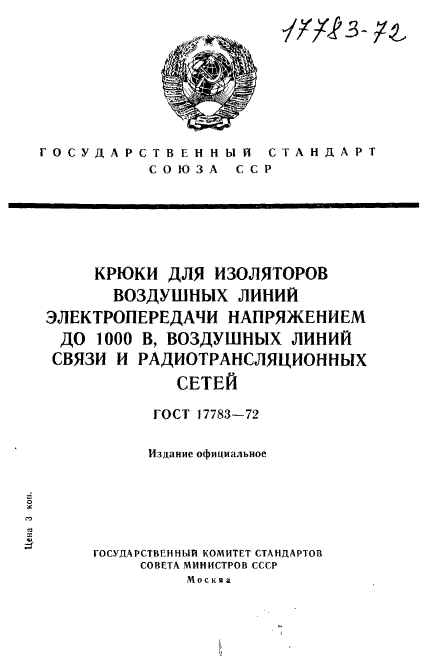 17783-72

ГОСУДАРСТВЕННЫЙ СТАНДАРТ СОЮЗА ССР

КРЮКИ ДЛЯ ИЗОЛЯТОРОВ ВОЗДУШНЫХ ЛИНИЙ ЭЛЕКТРОПЕРЕДАЧИ НАПРЯЖЕНИЕМ ДО 1000 В, ВОЗДУШНЫХ ЛИНИЙ СВЯЗИ И РАДИОТРАНСЛЯЦИОННЫХ СЕТЕЙ

ГОСТ 17783—72

Издание официальное

Цена 3 коп.

ГОСУДАРСТВЕННЫЙ КОМИТЕТ СТАНДАРТОВ СОВЕТА МИНИСТРОВ СССР
Москва